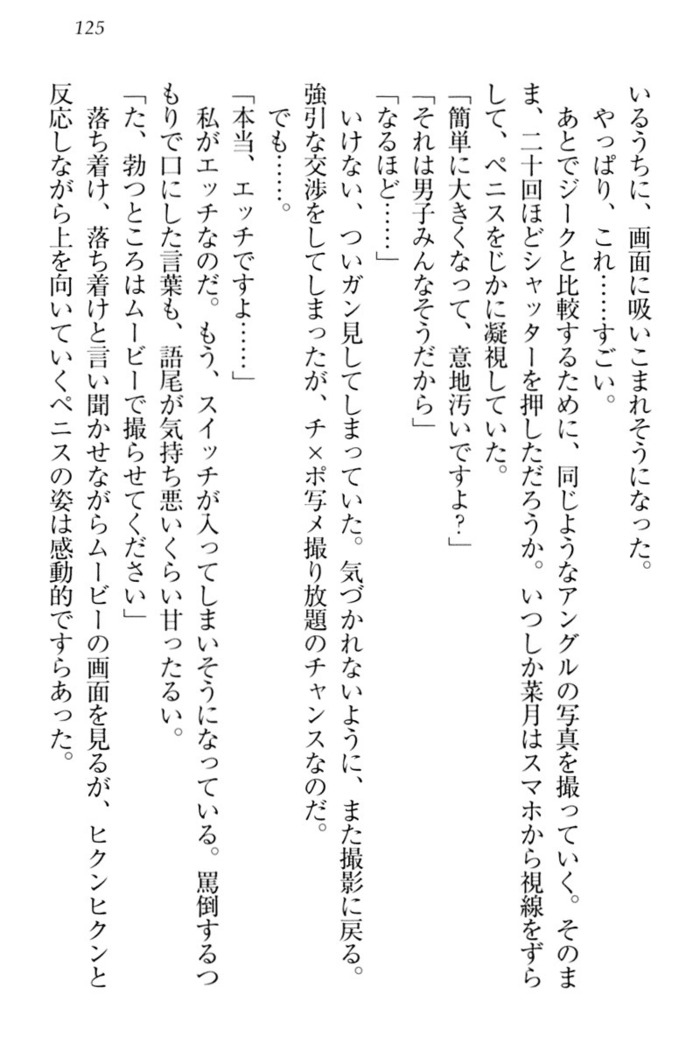 125

いるうちに、画面に吸いこまれそうになった。

やっぱり、これ……すごい。

あとでジークと比較するために、同じようなアングルの写真を撮っていく。そのまま、二十回ほどシャッターを押しただろうか。いつしか菜月はスマホから視線をずらして、ペニスをじかに凝視していた。

「簡単に大きくなって、意地汚いですよ？」

「それは男子みんなそうだから」

「なるほど……」

いけない、ついガン見してしまっていた。気づかれないように、また撮影に戻る。強引な交渉をしてしまったが、チ×ポ写メ撮り放題のチャンスなのだ。

でも……。

「本当、エッチですよ……」

私がエッチなのだ。もう、スイッチが入ってしまいそうになっている。罵倒するつもりで口にした言葉も、語尾が気持ち悪いくらい甘ったるい。

「た、勃つところはムービーで撮らせてください」

落ち着け、落ち着けと言い聞かせながらムービーの画面を見るが、ヒクンヒクンと反応しながら上を向いていくペニスの姿は感動的ですらあった。